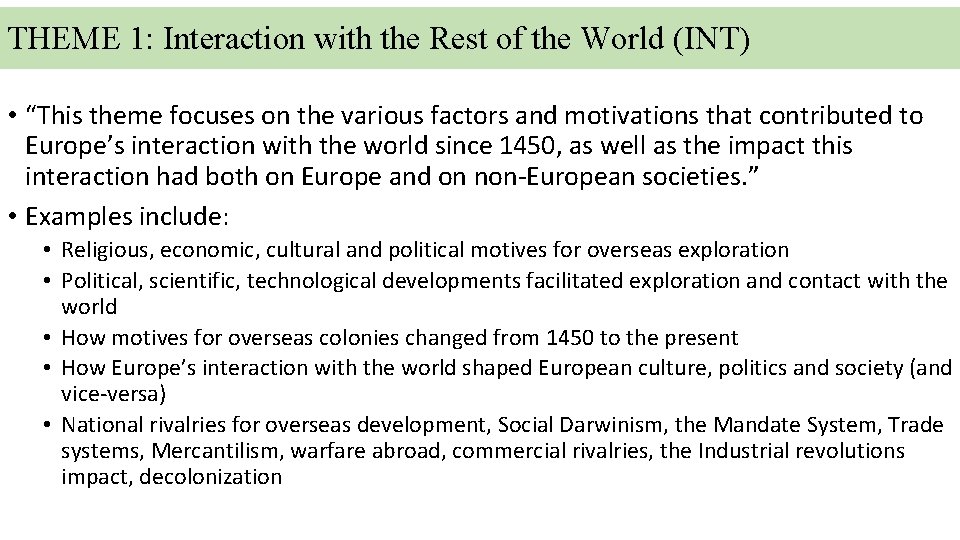 THEME 1: Interaction with the Rest of the World (INT)

• “This theme focuses on the various factors and motivations that contributed to Europe’s interaction with the world since 1450, as well as the impact this interaction had both on Europe and on non-European societies.”

• Examples include:

• Religious, economic, cultural and political motives for overseas exploration

• Political, scientific, technological developments facilitated exploration and contact with the world

• How motives for overseas colonies changed from 1450 to the present

• How Europe’s interaction with the world shaped European culture, politics and society (and vice-versa)

• National rivalries for overseas development, Social Darwinism, the Mandate System, Trade systems, Mercantilism, warfare abroad, commercial rivalries, the Industrial revolutions impact, decolonization